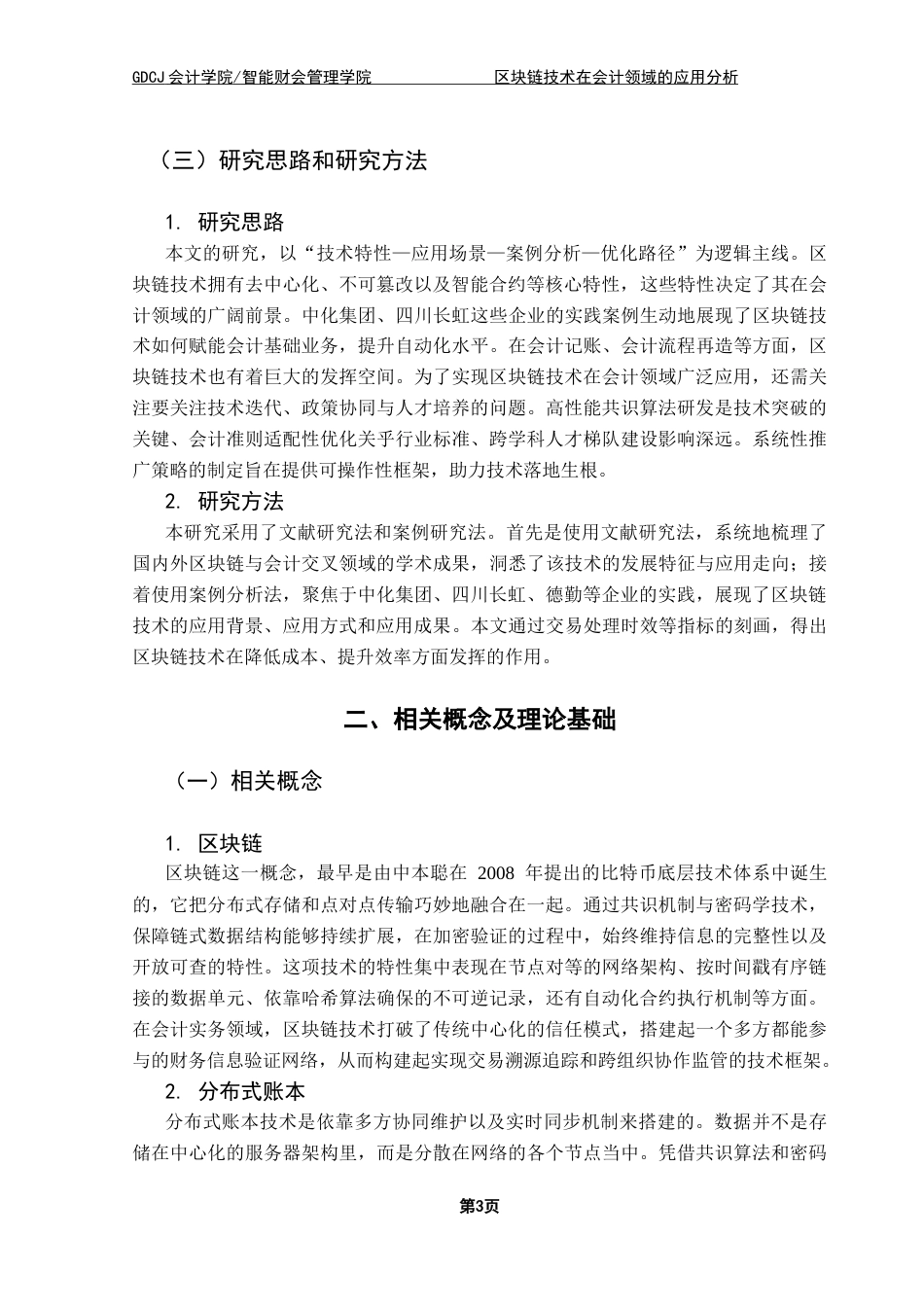 GDCJ 会计学院/智能财会管理学院　　　　　　　区块链技术在会计领域的应用分析

（三）研究思路和研究方法

1. 研究思路

本文的研究，以“技术特性—应用场景—案例分析—优化路径”为逻辑主线。区块链技术拥有去中心化、不可篡改以及智能合约等核心特性，这些特性决定了其在会计领域的广阔前景。中化集团、四川长虹这些企业的实践案例生动地展现了区块链技术如何赋能会计基础业务，提升自动化水平。在会计记账、会计流程再造等方面，区块链技术也有着巨大的发挥空间。为了实现区块链技术在会计领域广泛应用，还需关注要关注技术迭代、政策协同与人才培养的问题。高性能共识算法研发是技术突破的关键、会计准则适配性优化关乎行业标准、跨学科人才梯队建设影响深远。系统性推广策略的制定旨在提供可操作性框架，助力技术落地生根。

2. 研究方法

本研究采用了文献研究法和案例研究法。首先是使用文献研究法，系统地梳理了国内外区块链与会计交叉领域的学术成果，洞悉了该技术的发展特征与应用走向；接着使用案例分析法，聚焦于中化集团、四川长虹、德勤等企业的实践，展现了区块链技术的应用背景、应用方式和应用成果。本文通过交易处理时效等指标的刻画，得出区块链技术在降低成本、提升效率方面发挥的作用。

二、相关概念及理论基础

（一）相关概念

1. 区块链

区块链这一概念，最早是由中本聪在 2008 年提出的比特币底层技术体系中诞生的，它把分布式存储和点对点传输巧妙地融合在一起。通过共识机制与密码学技术，保障链式数据结构能够持续扩展，在加密验证的过程中，始终维持信息的完整性以及开放可查的特性。这项技术的特性集中表现在节点对等的网络架构、按时间戳有序链接的数据单元、依靠哈希算法确保的不可逆记录，还有自动化合约执行机制等方面。在会计实务领域，区块链技术打破了传统中心化的信任模式，搭建起一个多方都能参与的财务信息验证网络，从而构建起实现交易溯源追踪和跨组织协作监管的技术框架。

2. 分布式账本

分布式账本技术是依靠多方协同维护以及实时同步机制来搭建的。数据并不是存储在中心化的服务器架构里，而是分散在网络的各个节点当中。凭借共识算法和密码

第3页